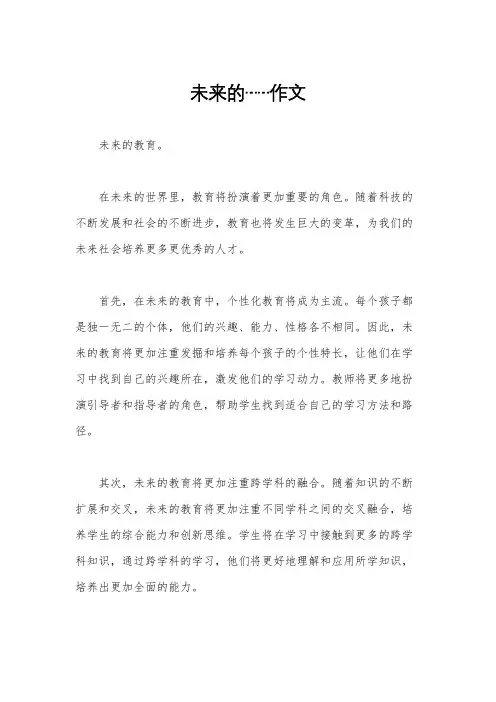 未来的……作文

未来的教育。

在未来的世界里，教育将扮演着更加重要的角色。随着科技的不断发展和社会的不断进步，教育也将发生巨大的变革，为我们的未来社会培养更多更优秀的人才。

首先，在未来的教育中，个性化教育将成为主流。每个孩子都是独一无二的个体，他们的兴趣、能力、性格各不相同。因此，未来的教育将更加注重发掘和培养每个孩子的个性特长，让他们在学习中找到自己的兴趣所在，激发他们的学习动力。教师将更多地扮演引导者和指导者的角色，帮助学生找到适合自己的学习方法和路径。

其次，未来的教育将更加注重跨学科的融合。随着知识的不断扩展和交叉，未来的教育将更加注重不同学科之间的交叉融合，培养学生的综合能力和创新思维。学生将在学习中接触到更多的跨学科知识，通过跨学科的学习，他们将更好地理解和应用所学知识，培养出更加全面的能力。